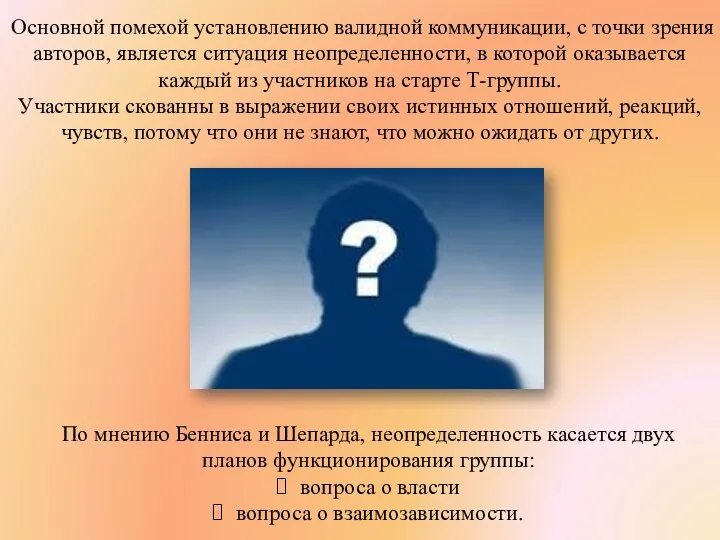 Основной помехой установлению валидной коммуникации, с точки зрения авторов, является ситуация неопределенности, в которой оказывается каждый из участников на старте Т-группы.
Участники скованны в выражении своих истинных отношений, реакций, чувств, потому что они не знают, что можно ожидать от других.

?

По мнению Бенниса и Шепарда, неопределенность касается двух планов функционирования группы:
 вопроса о власти
 вопроса о взаимозависимости.